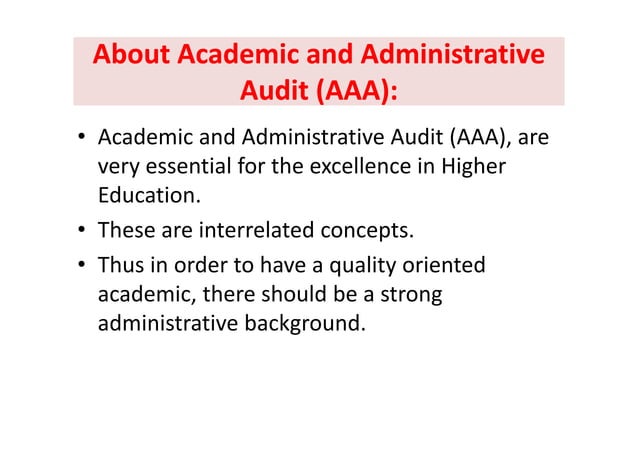 About Academic and Administrative Audit (AAA):

• Academic and Administrative Audit (AAA), are very essential for the excellence in Higher Education.

• These are interrelated concepts.

• Thus in order to have a quality oriented academic, there should be a strong administrative background.